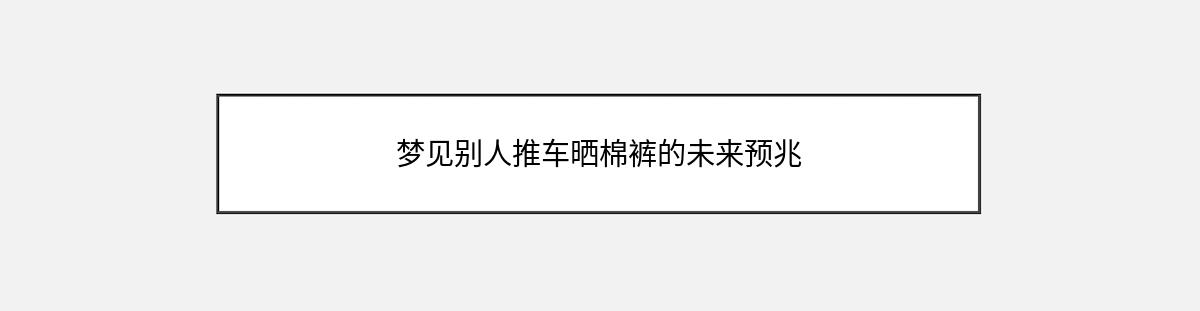 梦见别人推车晒棉裤的未来预兆